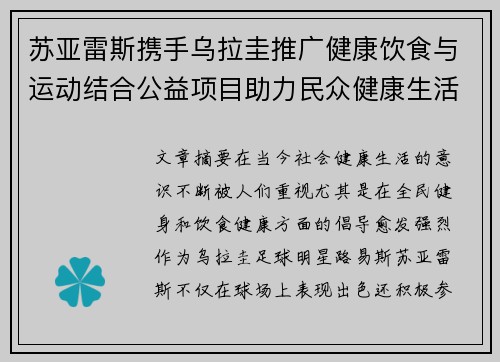 苏亚雷斯携手乌拉圭推广健康饮食与运动结合公益项目助力民众健康生活

文章摘要在当今社会健康生活的意识不断被人们重视尤其是在全民健身和饮食健康方面的倡导愈发强烈作为乌拉圭足球明星路易斯苏亚雷斯不仅在球场上表现出色还积极参